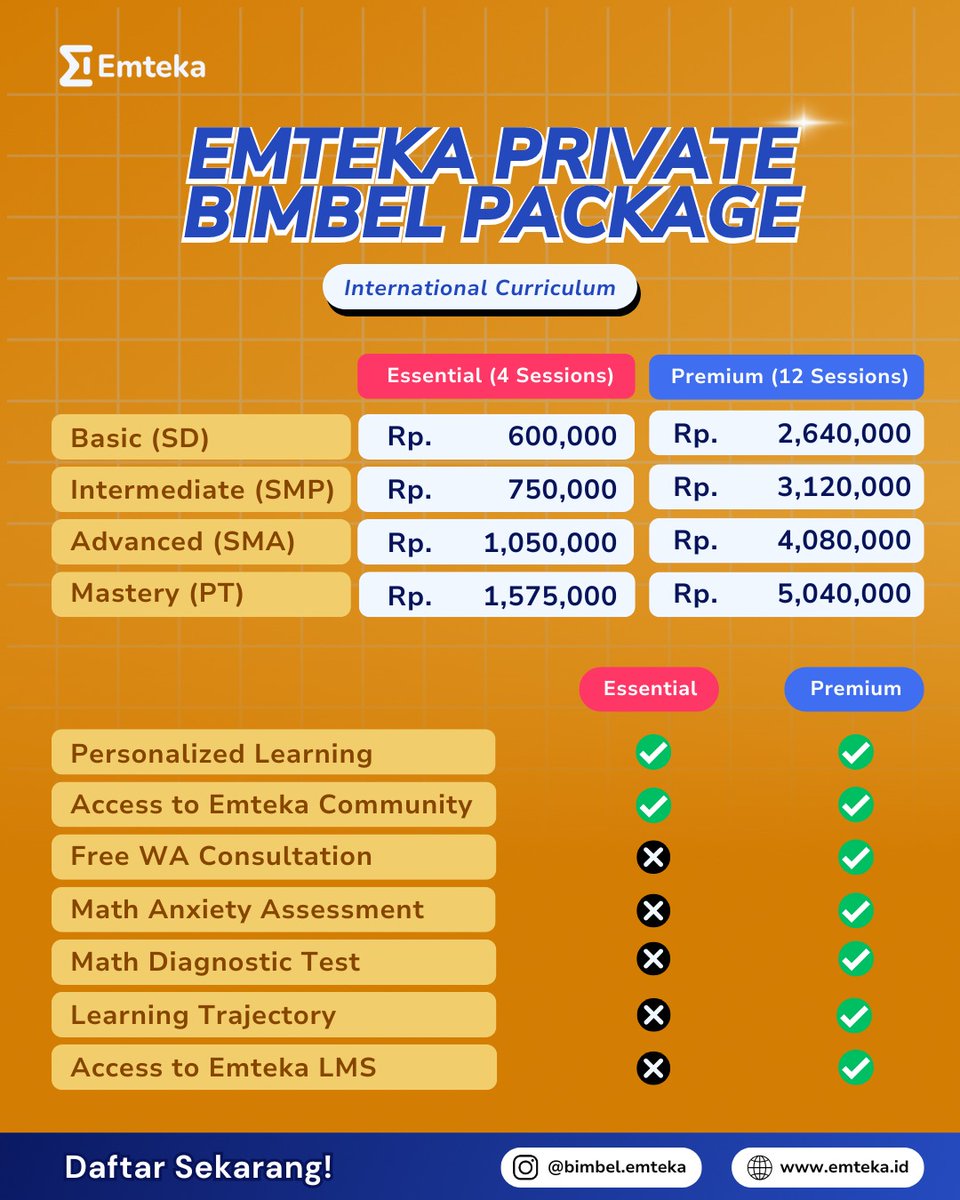 Emteka

EMTEKA PRIVATE BIMBEL PACKAGE

International Curriculum

| | Essential (4 Sessions) | Premium (12 Sessions) |
|---|---|---|
| Basic (SD) | Rp. 600,000 | Rp. 2,640,000 |
| Intermediate (SMP) | Rp. 750,000 | Rp. 3,120,000 |
| Advanced (SMA) | Rp. 1,050,000 | Rp. 4,080,000 |
| Mastery (PT) | Rp. 1,575,000 | Rp. 5,040,000 |

| | Essential | Premium |
|---|---|---|
| Personalized Learning | ✓ | ✓ |
| Access to Emteka Community | ✓ | ✓ |
| Free WA Consultation | ✗ | ✓ |
| Math Anxiety Assessment | ✗ | ✓ |
| Math Diagnostic Test | ✗ | ✓ |
| Learning Trajectory | ✗ | ✓ |
| Access to Emteka LMS | ✗ | ✓ |

Daftar Sekarang!

@bimbel.emteka

www.emteka.id